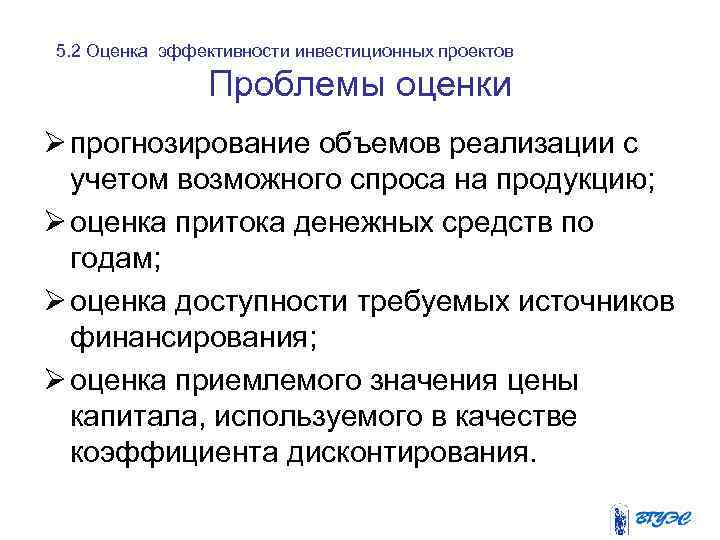 5.2 Оценка эффективности инвестиционных проектов

Проблемы оценки

➢ прогнозирование объемов реализации с учетом возможного спроса на продукцию;

➢ оценка притока денежных средств по годам;

➢ оценка доступности требуемых источников финансирования;

➢ оценка приемлемого значения цены капитала, используемого в качестве коэффициента дисконтирования.

ВГУЭС